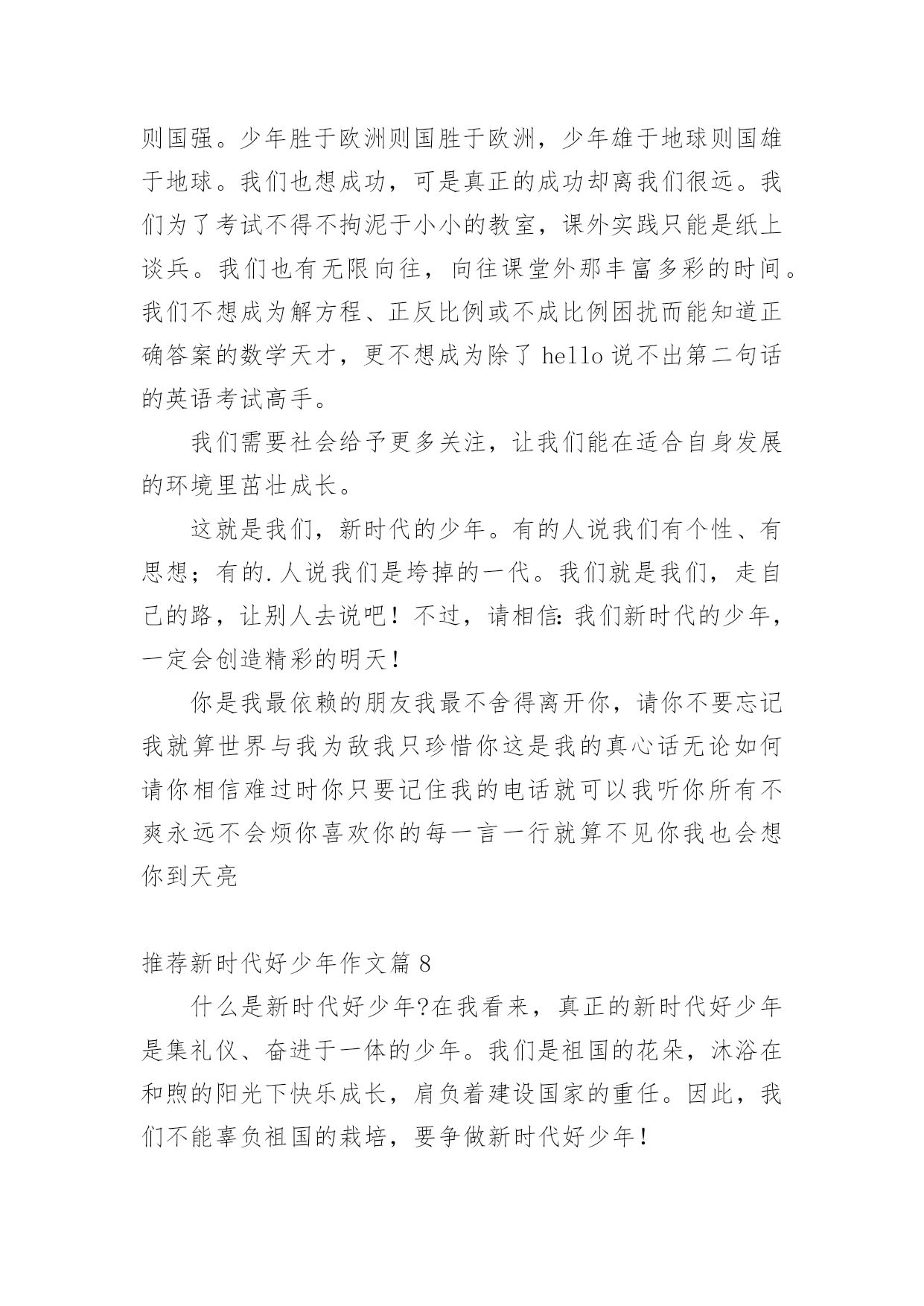 则国强。少年胜于欧洲则国胜于欧洲，少年雄于地球则国雄于地球。我们也想成功，可是真正的成功却离我们很远。我们为了考试不得不拘泥于小小的教室，课外实践只能是纸上谈兵。我们也有无限向往，向往课堂外那丰富多彩的时间。我们不想成为解方程、正反比例或不成比例困扰而能知道正确答案的数学天才，更不想成为除了 hello 说不出第二句话的英语考试高手。

我们需要社会给予更多关注，让我们能在适合自身发展的环境里茁壮成长。

这就是我们，新时代的少年。有的人说我们有个性、有思想；有的.人说我们是垮掉的一代。我们就是我们，走自己的路，让别人去说吧！不过，请相信：我们新时代的少年，一定会创造精彩的明天！

你是我最依赖的朋友我最不舍得离开你，请你不要忘记我就算世界与我为敌我只珍惜你这是我的真心话无论如何请你相信难过时你只要记住我的电话就可以我听你所有不爽永远不会烦你喜欢你的每一言一行就算不见你我也会想你到天亮

推荐新时代好少年作文篇 8

什么是新时代好少年?在我看来，真正的新时代好少年是集礼仪、奋进于一体的少年。我们是祖国的花朵，沐浴在和煦的阳光下快乐成长，肩负着建设国家的重任。因此，我们不能辜负祖国的栽培，要争做新时代好少年！